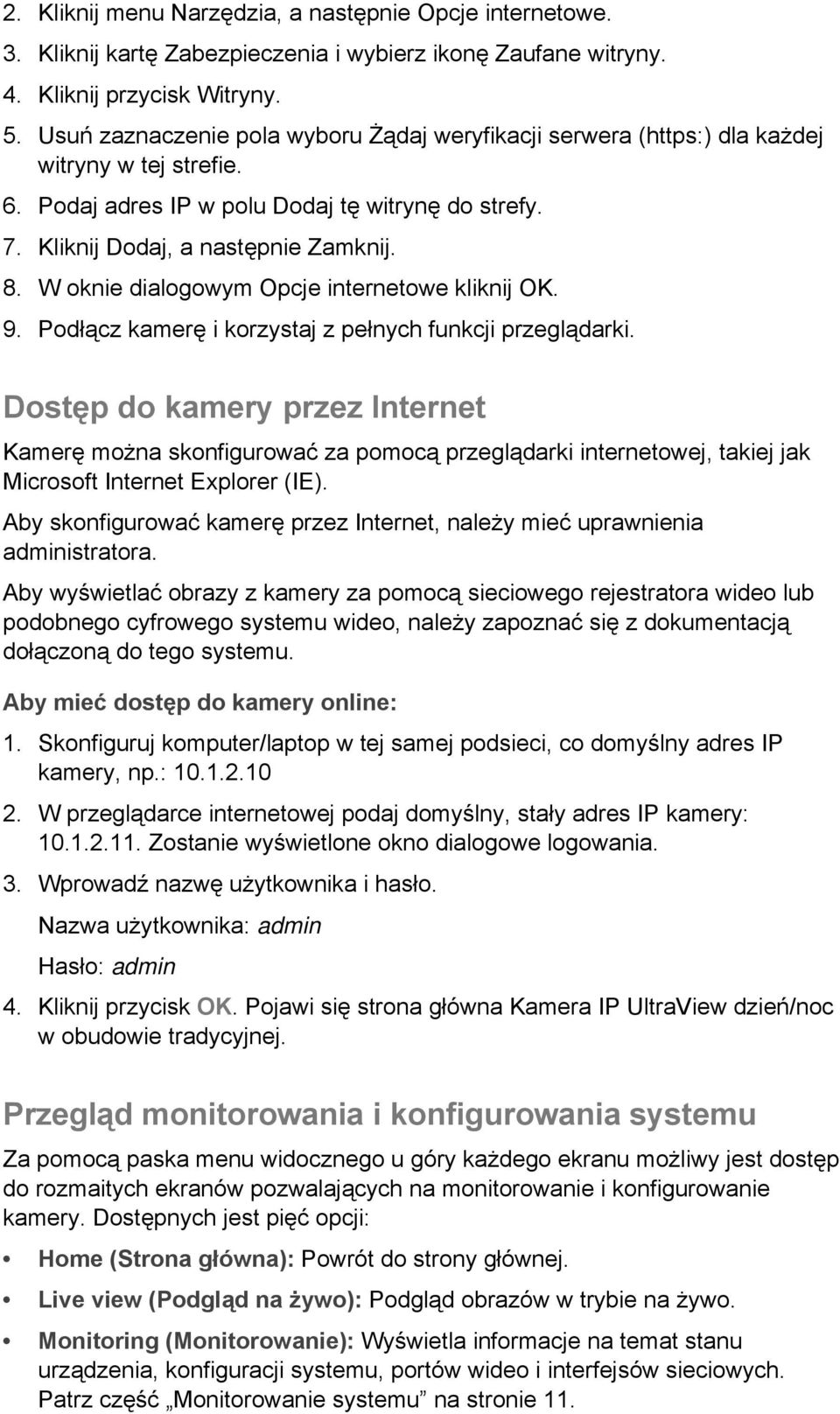 2. Kliknij menu Narzędzia, a następnie Opcje internetowe.
3. Kliknij kartę Zabezpieczenia i wybierz ikonę Zaufane witryny.
4. Kliknij przycisk Witryny.
5. Usuń zaznaczenie pola wyboru Żądaj weryfikacji serwera (https:) dla każdej witryny w tej strefie.
6. Podaj adres IP w polu Dodaj tę witrynę do strefy.
7. Kliknij Dodaj, a następnie Zamknij.
8. W oknie dialogowym Opcje internetowe kliknij OK.
9. Podłącz kamerę i korzystaj z pełnych funkcji przeglądarki.

Dostęp do kamery przez Internet

Kamerę można skonfigurować za pomocą przeglądarki internetowej, takiej jak Microsoft Internet Explorer (IE).

Aby skonfigurować kamerę przez Internet, należy mieć uprawnienia administratora.

Aby wyświetlać obrazy z kamery za pomocą sieciowego rejestratora wideo lub podobnego cyfrowego systemu wideo, należy zapoznać się z dokumentacją dołączoną do tego systemu.

Aby mieć dostęp do kamery online:

1. Skonfiguruj komputer/laptop w tej samej podsieci, co domyślny adres IP kamery, np.: 10.1.2.10
2. W przeglądarce internetowej podaj domyślny, stały adres IP kamery: 10.1.2.11. Zostanie wyświetlone okno dialogowe logowania.
3. Wprowadź nazwę użytkownika i hasło.

Nazwa użytkownika: admin

Hasło: admin
4. Kliknij przycisk OK. Pojawi się strona główna Kamera IP UltraView dzień/noc w obudowie tradycyjnej.

Przegląd monitorowania i konfigurowania systemu

Za pomocą paska menu widocznego u góry każdego ekranu możliwy jest dostęp do rozmaitych ekranów pozwalających na monitorowanie i konfigurowanie kamery. Dostępnych jest pięć opcji:

• Home (Strona główna): Powrót do strony głównej.
• Live view (Podgląd na żywo): Podgląd obrazów w trybie na żywo.
• Monitoring (Monitorowanie): Wyświetla informacje na temat stanu urządzenia, konfiguracji systemu, portów wideo i interfejsów sieciowych. Patrz część „Monitorowanie systemu” na stronie 11.